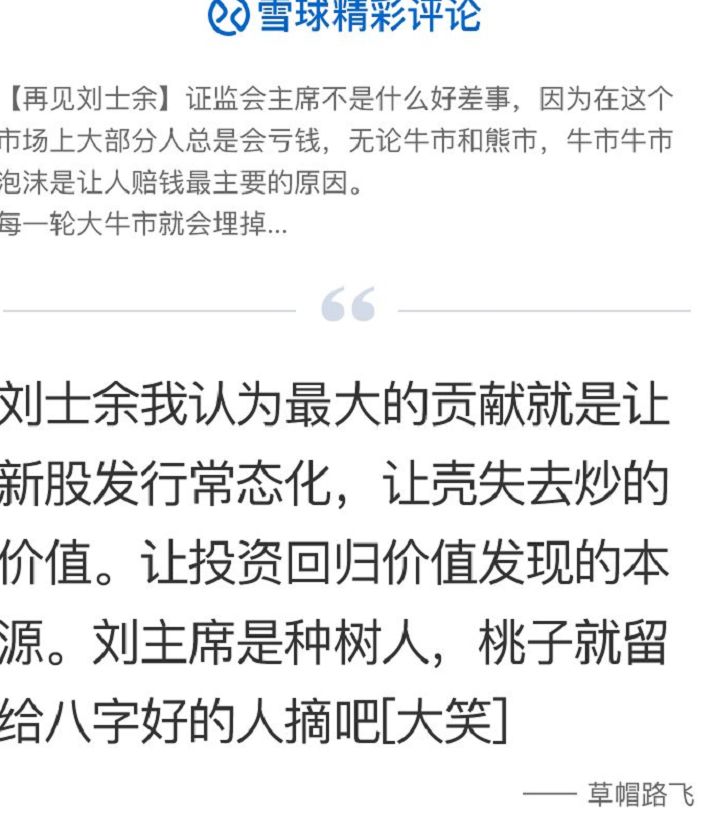 雪球精彩评论

【再见刘士余】证监会主席不是什么好差事，因为在这个市场上大部分人总是会亏钱，无论牛市和熊市，牛市牛市泡沫是让人赔钱最主要的原因。
每一轮大牛市就会埋掉...

刘士余我认为最大的贡献就是让新股发行常态化，让壳失去炒的价值。让投资回归价值发现的本源。刘主席是种树人，桃子就留给八字好的人摘吧[大笑]

—— 草帽路飞